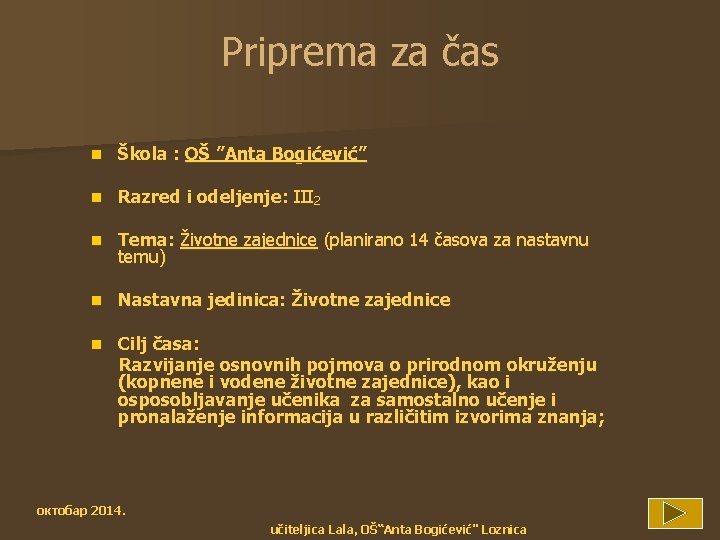 Priprema za čas

Škola : OŠ "Anta Bogićević"

Razred i odeljenje: $III_2$

Tema: Životne zajednice (planirano 14 časova za nastavnu temu)

Nastavna jedinica: Životne zajednice

Cilj časa:
Razvijanje osnovnih pojmova o prirodnom okruženju (kopnene i vodene životne zajednice), kao i osposobljavanje učenika za samostalno učenje i pronalaženje informacija u različitim izvorima znanja;

октобар 2014.

učiteljica Lala, OŠ"Anta Bogićević" Loznica